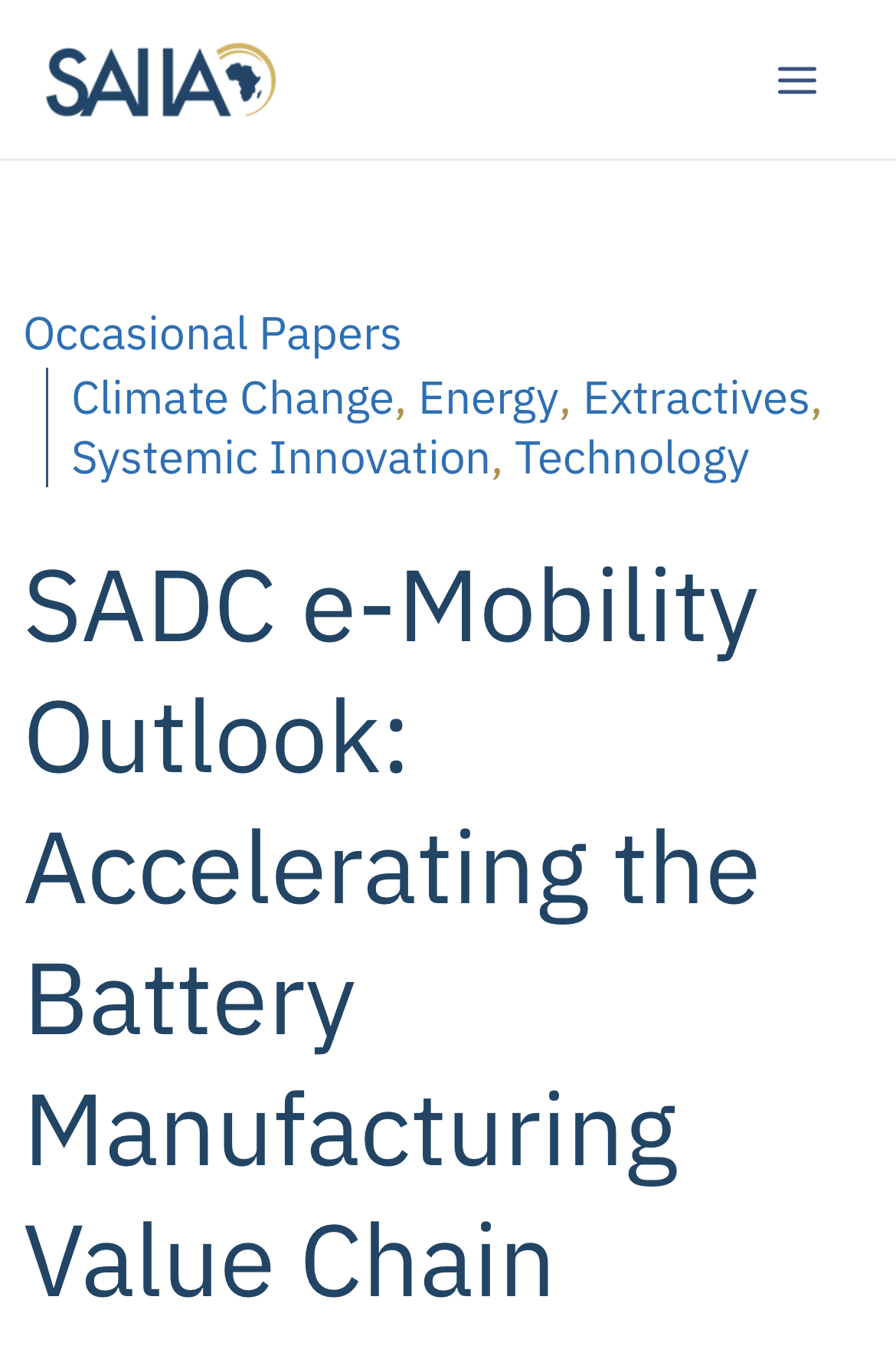 SAIIA

Occasional Papers

Climate Change, Energy, Extractives, Systemic Innovation, Technology

SADC e-Mobility Outlook: Accelerating the Battery Manufacturing Value Chain